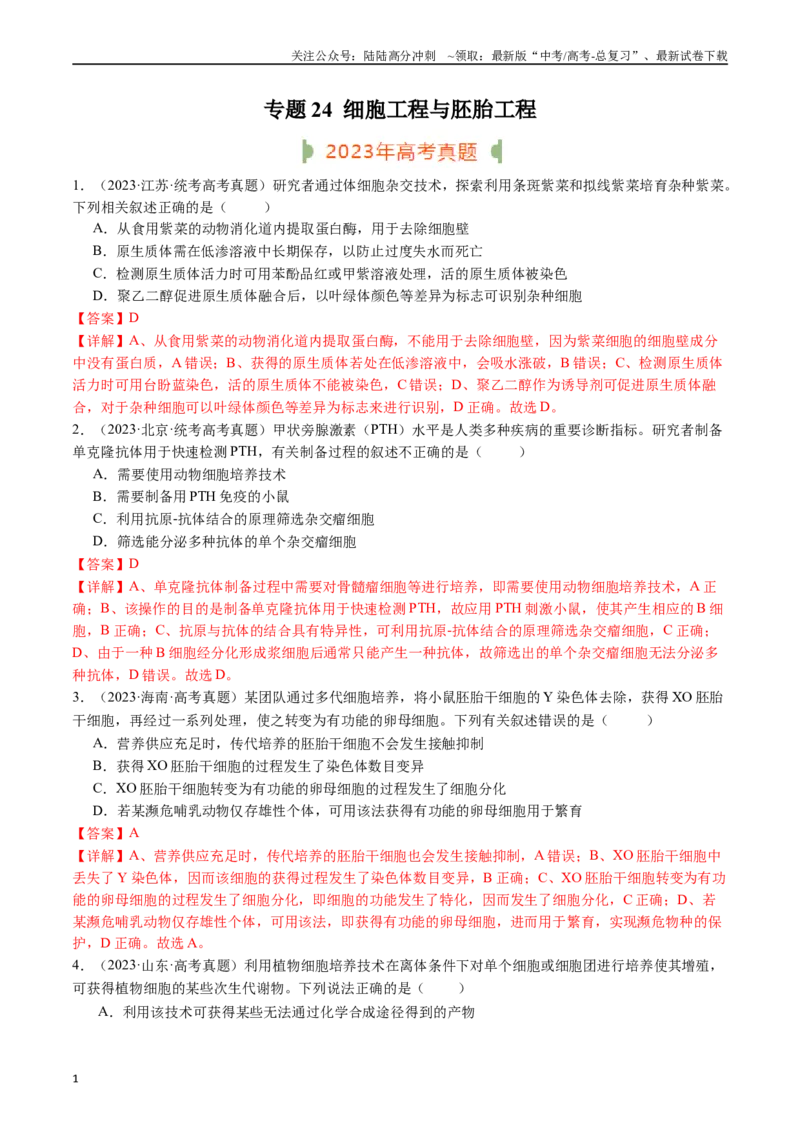 关注公众号：陆陆高分冲刺 ~领取：最新版“中考/高考-总复习”、最新试卷下载

专题24 细胞工程与胚胎工程

2023年高考真题

1.（2023·江苏·统考高考真题）研究者通过体细胞杂交技术，探索利用条斑紫菜和拟线紫菜培育杂种紫菜。下列相关叙述正确的是（ ）

A．从食用紫菜的动物消化道内提取蛋白酶，用于去除细胞壁

B．原生质体需在低渗溶液中长期保存，以防止过度失水而死亡

C．检测原生质体活力时可用苯酚品红或甲紫溶液处理，活的原生质体被染色

D．聚乙二醇促进原生质体融合后，以叶绿体颜色等差异为标志可识别杂种细胞

【答案】D

【详解】A、从食用紫菜的动物消化道内提取蛋白酶，不能用于去除细胞壁，因为紫菜细胞的细胞壁成分中没有蛋白质，A错误；B、获得的原生质体若处在低渗溶液中，会吸水涨破，B错误；C、检测原生质体活力时可用台盼蓝染色，活的原生质体不能被染色，C错误；D、聚乙二醇作为诱导剂可促进原生质体融合，对于杂种细胞可以叶绿体颜色等差异为标志来进行识别，D正确。故选D。

2.（2023·北京·统考高考真题）甲状旁腺激素（PTH）水平是人类多种疾病的重要诊断指标。研究者制备单克隆抗体用于快速检测PTH，有关制备过程的叙述不正确的是（ ）

A．需要使用动物细胞培养技术

B．需要制备用PTH免疫的小鼠

C．利用抗原-抗体结合的原理筛选杂交瘤细胞

D．筛选能分泌多种抗体的单个杂交瘤细胞

【答案】D

【详解】A、单克隆抗体制备过程中需要对骨髓瘤细胞等进行培养，即需要使用动物细胞培养技术，A正确；B、该操作的目的是制备单克隆抗体用于快速检测PTH，故应用PTH刺激小鼠，使其产生相应的B细胞，B正确；C、抗原与抗体的结合具有特异性，可利用抗原-抗体结合的原理筛选杂交瘤细胞，C正确；D、由于一种B细胞经分化形成浆细胞后通常只能产生一种抗体，故筛选出的单个杂交瘤细胞无法分泌多种抗体，D错误。故选D。

3.（2023·海南·高考真题）某团队通过多代细胞培养，将小鼠胚胎干细胞的Y染色体去除，获得XO胚胎干细胞，再经过一系列处理，使之转变为有功能的卵母细胞。下列有关叙述错误的是（ ）

A．营养供应充足时，传代培养的胚胎干细胞不会发生接触抑制

B．获得XO胚胎干细胞的过程发生了染色体数目变异

C．XO胚胎干细胞转变为有功能的卵母细胞的过程发生了细胞分化

D．若某濒危哺乳动物仅存雄性个体，可用该法获得有功能的卵母细胞用于繁育

【答案】A

【详解】A、营养供应充足时，传代培养的胚胎干细胞也会发生接触抑制，A错误；B、XO胚胎干细胞中丢失了Y染色体，因而该细胞的获得过程发生了染色体数目变异，B正确；C、XO胚胎干细胞转变为有功能的卵母细胞的过程发生了细胞分化，即细胞的功能发生了特化，因而发生了细胞分化，C正确；D、若某濒危哺乳动物仅存雄性个体，可用该法，即获得有功能的卵母细胞，进而用于繁育，实现濒危物种的保护，D正确。故选A。

4.（2023·山东·高考真题）利用植物细胞培养技术在离体条件下对单个细胞或细胞团进行培养使其增殖，可获得植物细胞的某些次生代谢物。下列说法正确的是（ ）

A．利用该技术可获得某些无法通过化学合成途径得到的产物

1